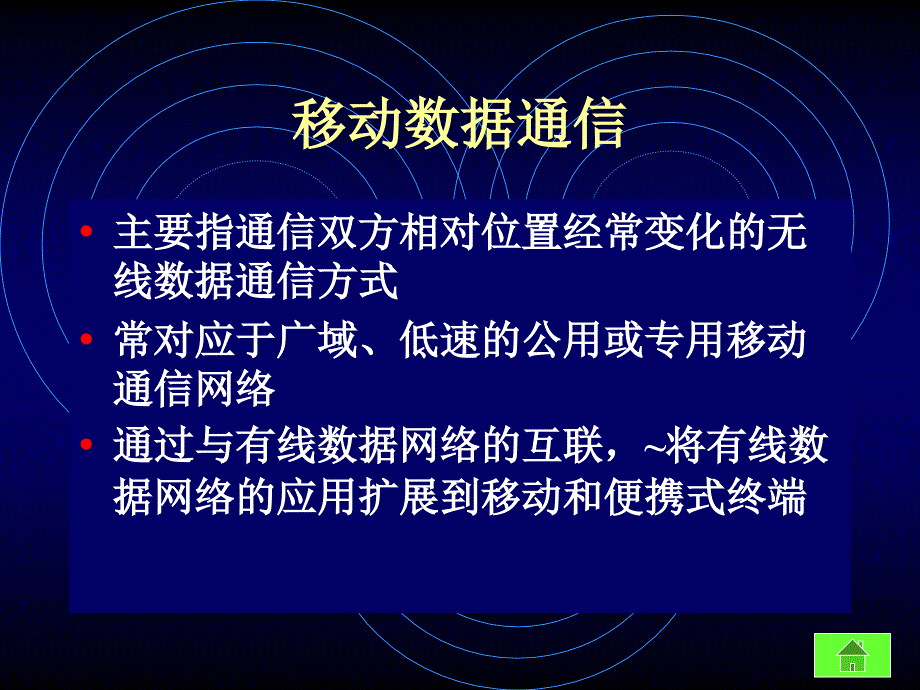 移动数据通信

• 主要指通信双方相对位置经常变化的无线数据通信方式

• 常对应于广域、低速的公用或专用移动通信网络

• 通过与有线数据网络的互联，~将有线数据网络的应用扩展到移动和便携式终端